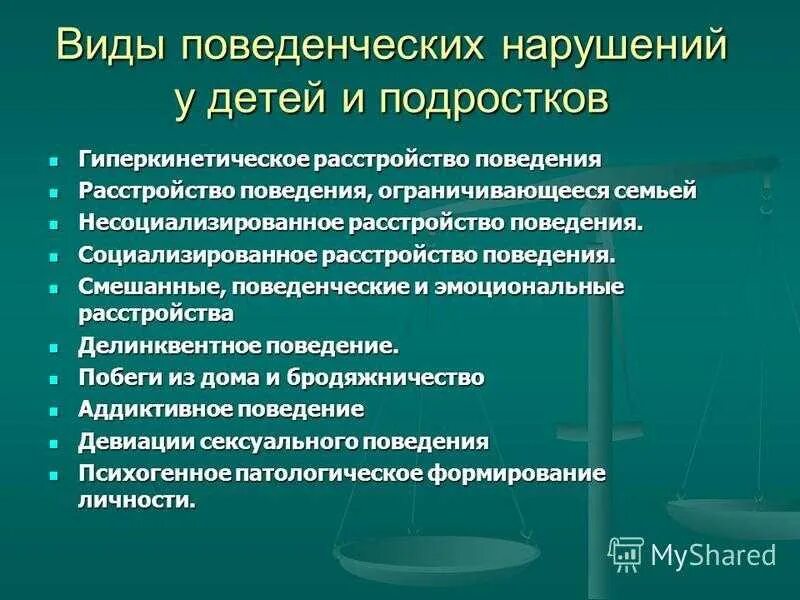 Виды поведенческих нарушений у детей и подростков

- Гиперкинетическое расстройство поведения
- Расстройство поведения, ограничивающееся семьей
- Несоциализированное расстройство поведения.
- Социализированное расстройство поведения.
- Смешанные, поведенческие и эмоциональные расстройства
- Делинквентное поведение.
- Побеги из дома и бродяжничество
- Аддиктивное поведение
- Девиации сексуального поведения
- Психогенное патологическое формирование личности.

MyShared